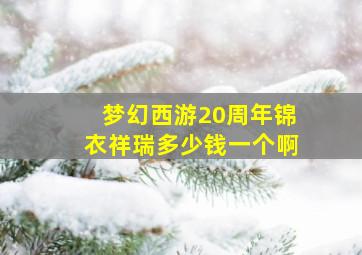 梦幻西游20周年锦衣祥瑞多少钱一个啊